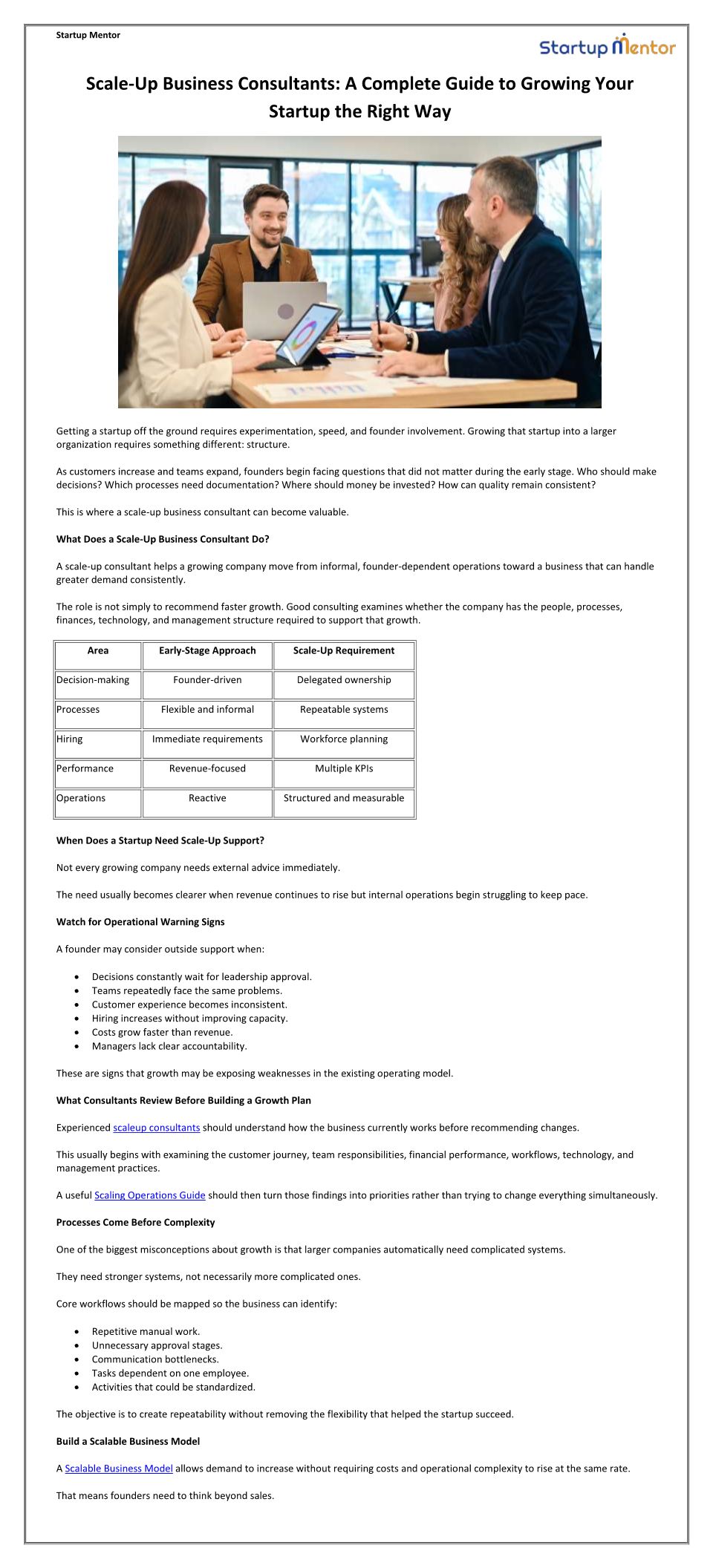 Startup Mentor

Startup Mentor

Scale-Up Business Consultants: A Complete Guide to Growing Your Startup the Right Way

Getting a startup off the ground requires experimentation, speed, and founder involvement. Growing that startup into a larger organization requires something different: structure.

As customers increase and teams expand, founders begin facing questions that did not matter during the early stage. Who should make decisions? Which processes need documentation? Where should money be invested? How can quality remain consistent?

This is where a scale-up business consultant can become valuable.

What Does a Scale-Up Business Consultant Do?

A scale-up consultant helps a growing company move from informal, founder-dependent operations toward a business that can handle greater demand consistently.

The role is not simply to recommend faster growth. Good consulting examines whether the company has the people, processes, finances, technology, and management structure required to support that growth.

| Area | Early-Stage Approach | Scale-Up Requirement |
|---|---|---|
| Decision-making | Founder-driven | Delegated ownership |
| Processes | Flexible and informal | Repeatable systems |
| Hiring | Immediate requirements | Workforce planning |
| Performance | Revenue-focused | Multiple KPIs |
| Operations | Reactive | Structured and measurable |

When Does a Startup Need Scale-Up Support?

Not every growing company needs external advice immediately.

The need usually becomes clearer when revenue continues to rise but internal operations begin struggling to keep pace.

Watch for Operational Warning Signs

A founder may consider outside support when:

• Decisions constantly wait for leadership approval.
• Teams repeatedly face the same problems.
• Customer experience becomes inconsistent.
• Hiring increases without improving capacity.
• Costs grow faster than revenue.
• Managers lack clear accountability.

These are signs that growth may be exposing weaknesses in the existing operating model.

What Consultants Review Before Building a Growth Plan

Experienced scaleup consultants should understand how the business currently works before recommending changes.

This usually begins with examining the customer journey, team responsibilities, financial performance, workflows, technology, and management practices.

A useful Scaling Operations Guide should then turn those findings into priorities rather than trying to change everything simultaneously.

Processes Come Before Complexity

One of the biggest misconceptions about growth is that larger companies automatically need complicated systems.

They need stronger systems, not necessarily more complicated ones.

Core workflows should be mapped so the business can identify:

• Repetitive manual work.
• Unnecessary approval stages.
• Communication bottlenecks.
• Tasks dependent on one employee.
• Activities that could be standardized.

The objective is to create repeatability without removing the flexibility that helped the startup succeed.

Build a Scalable Business Model

A Scalable Business Model allows demand to increase without requiring costs and operational complexity to rise at the same rate.

That means founders need to think beyond sales.